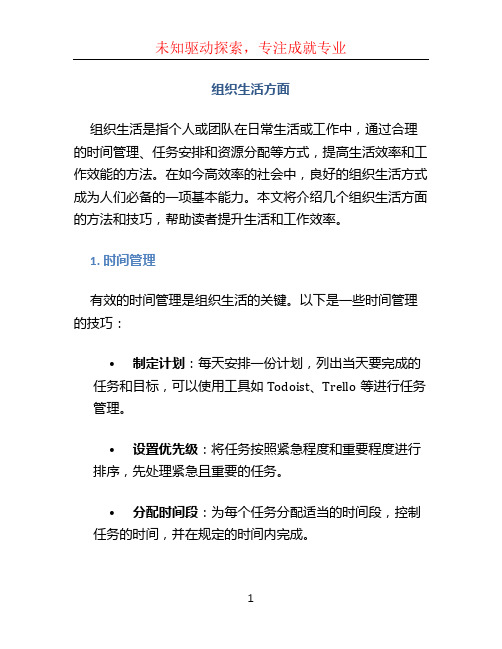 未知驱动探索，专注成就专业

组织生活方面

组织生活是指个人或团队在日常生活或工作中，通过合理的时间管理、任务安排和资源分配等方式，提高生活效率和工作效能的方法。在如今高效率的社会中，良好的组织生活方式成为人们必备的一项基本能力。本文将介绍几个组织生活方面的方法和技巧，帮助读者提升生活和工作效率。

1. 时间管理

有效的时间管理是组织生活的关键。以下是一些时间管理的技巧：

• 制定计划：每天安排一份计划，列出当天要完成的任务和目标，可以使用工具如 Todoist、Trello 等进行任务管理。

• 设置优先级：将任务按照紧急程度和重要程度进行排序，先处理紧急且重要的任务。

• 分配时间段：为每个任务分配适当的时间段，控制任务的时间，并在规定的时间内完成。

1